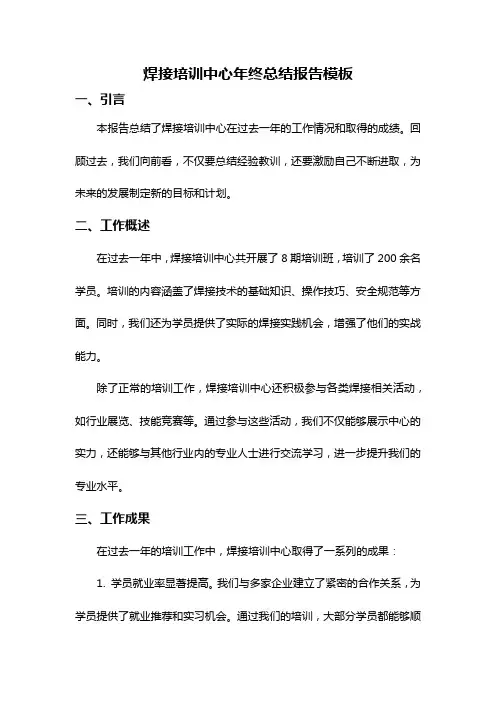 焊接培训中心年终总结报告模板

一、引言

本报告总结了焊接培训中心在过去一年的工作情况和取得的成绩。回顾过去，我们向前看，不仅要总结经验教训，还要激励自己不断进取，为未来的发展制定新的目标和计划。

二、工作概述

在过去一年中，焊接培训中心共开展了 8 期培训班，培训了 200 余名学员。培训的内容涵盖了焊接技术的基础知识、操作技巧、安全规范等方面。同时，我们还为学员提供了实际的焊接实践机会，增强了他们的实战能力。

除了正常的培训工作，焊接培训中心还积极参与各类焊接相关活动，如行业展览、技能竞赛等。通过参与这些活动，我们不仅能够展示中心的实力，还能够与其他行业内的专业人士进行交流学习，进一步提升我们的专业水平。

三、工作成果

在过去一年的培训工作中，焊接培训中心取得了一系列的成果：

1. 学员就业率显著提高。我们与多家企业建立了紧密的合作关系，为学员提供了就业推荐和实习机会。通过我们的培训，大部分学员都能够顺